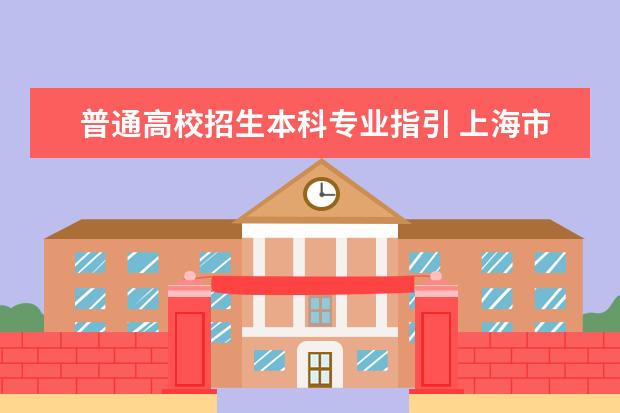 普通高校招生本科专业指引 上海市